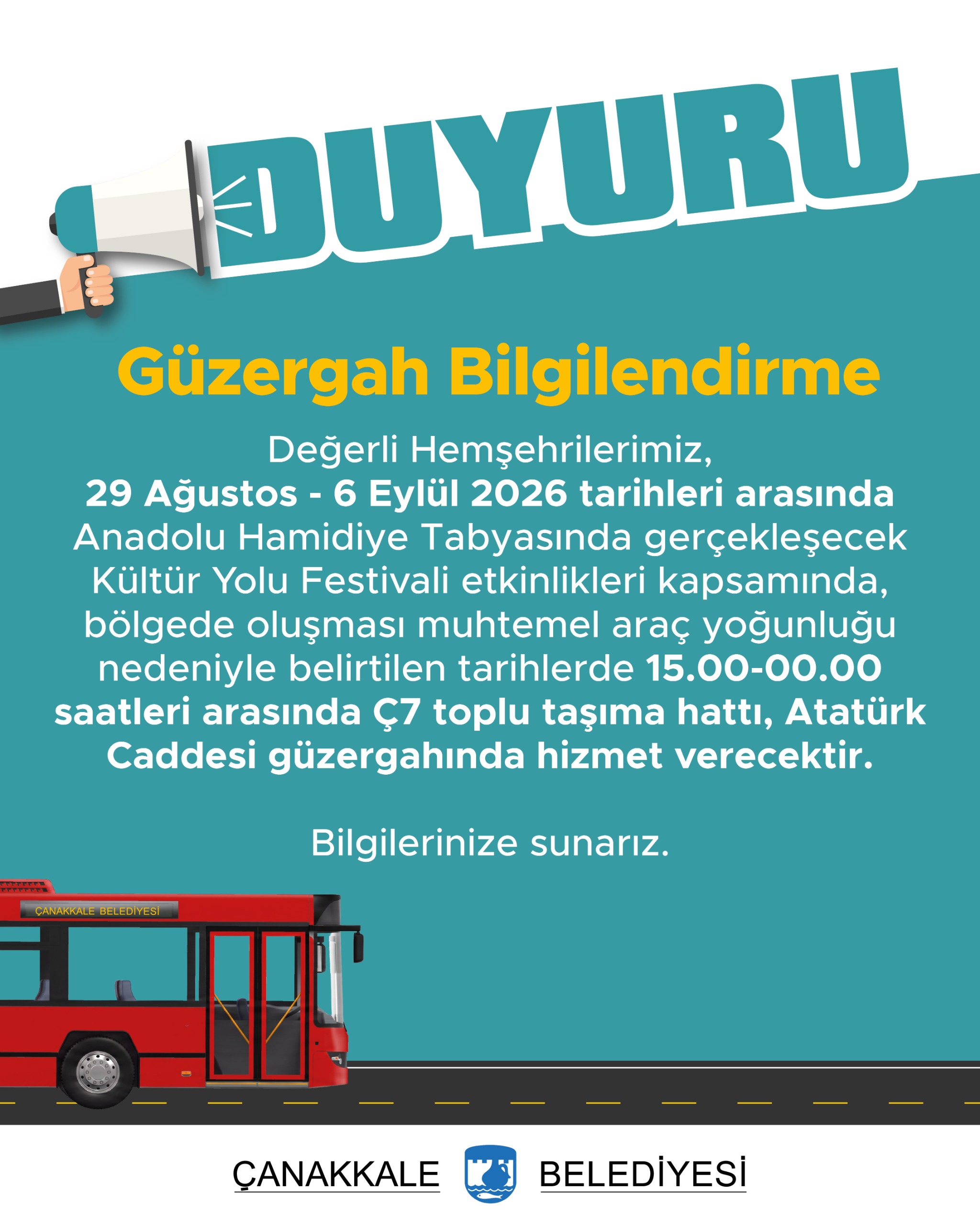 DUYURU

Güzergah Bilgilendirme

Değerli Hemşehrilerimiz, 29 Ağustos - 6 Eylül 2026 tarihleri arasında Anadolu Hamidiye Tabyasında gerçekleşecek Kültür Yolu Festivali etkinlikleri kapsamında, bölgede oluşması muhtemel araç yoğunluğu nedeniyle belirtilen tarihlerde 15.00-00.00 saatleri arasında Ç7 toplu taşıma hattı, Atatürk Caddesi güzergahında hizmet verecektir.

Bilgilerinize sunarız.

ÇANAKKALE BELEDİYESİ

ÇANAKKALE BELEDİYESİ